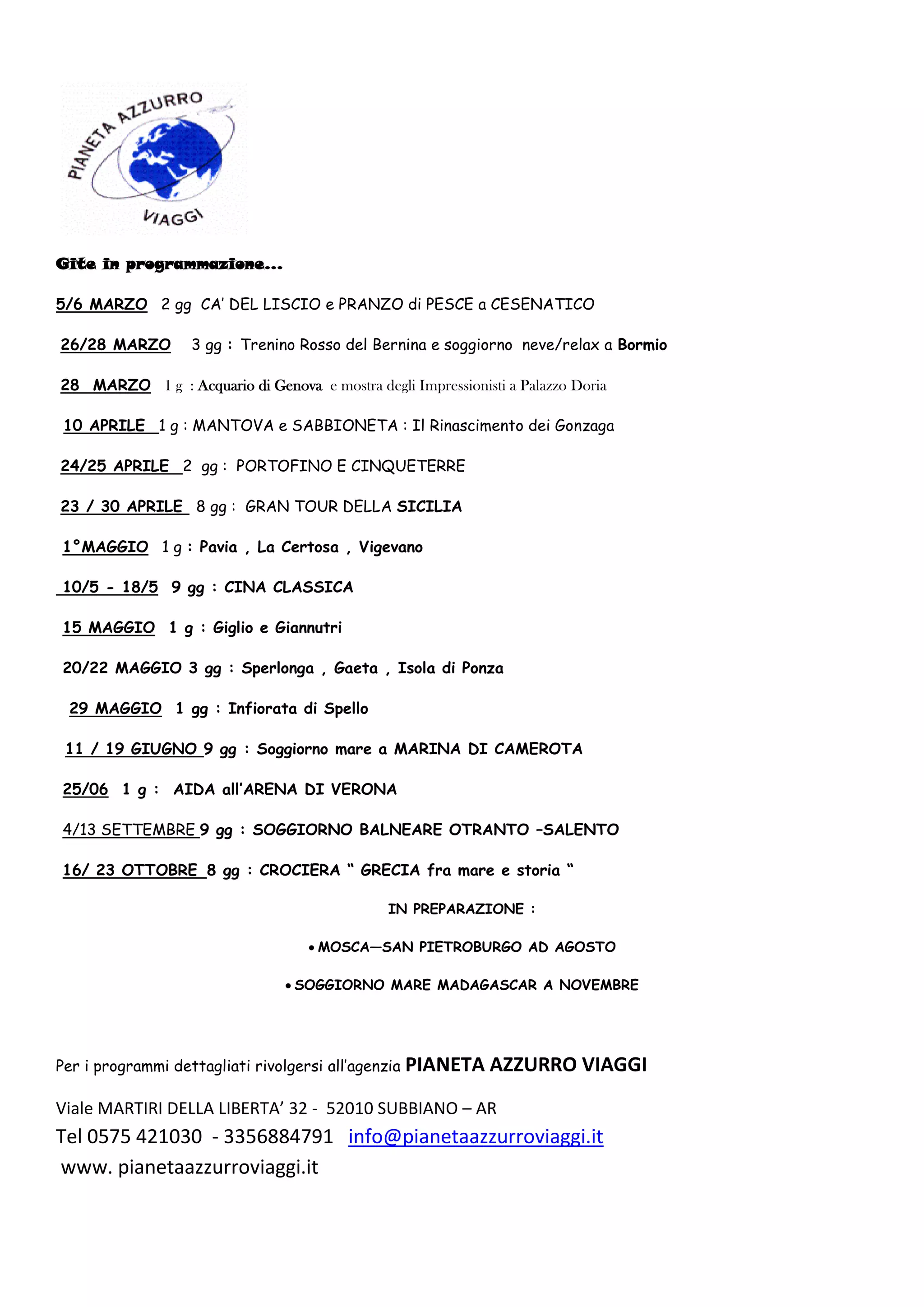 PIANETA AZZURRO
VIAGGI

Gite in programmazione...

5/6 MARZO 2 gg CA' DEL LISCIO e PRANZO di PESCE a CESENATICO

26/28 MARZO 3 gg : Trenino Rosso del Bernina e soggiorno neve/relax a Bormio

28 MARZO 1 g : Acquario di Genova e mostra degli Impressionisti a Palazzo Doria

10 APRILE 1 g : MANTOVA e SABBIONETA : Il Rinascimento dei Gonzaga

24/25 APRILE 2 gg : PORTOFINO E CINQUETERRE

23 / 30 APRILE 8 gg : GRAN TOUR DELLA SICILIA

1°MAGGIO 1 g : Pavia , La Certosa , Vigevano

10/5 - 18/5 9 gg : CINA CLASSICA

15 MAGGIO 1 g : Giglio e Giannutri

20/22 MAGGIO 3 gg : Sperlonga , Gaeta , Isola di Ponza

29 MAGGIO 1 gg : Infiorata di Spello

11 / 19 GIUGNO 9 gg : Soggiorno mare a MARINA DI CAMEROTA

25/06 1 g : AIDA all'ARENA DI VERONA

4/13 SETTEMBRE 9 gg : SOGGIORNO BALNEARE OTRANTO –SALENTO

16/ 23 OTTOBRE 8 gg : CROCIERA " GRECIA fra mare e storia "

IN PREPARAZIONE :

• MOSCA—SAN PIETROBURGO AD AGOSTO

• SOGGIORNO MARE MADAGASCAR A NOVEMBRE

Per i programmi dettagliati rivolgersi all'agenzia PIANETA AZZURRO VIAGGI

Viale MARTIRI DELLA LIBERTA' 32 - 52010 SUBBIANO – AR
Tel 0575 421030 - 3356884791 info@pianetaazzurroviaggi.it
www. pianetaazzurroviaggi.it